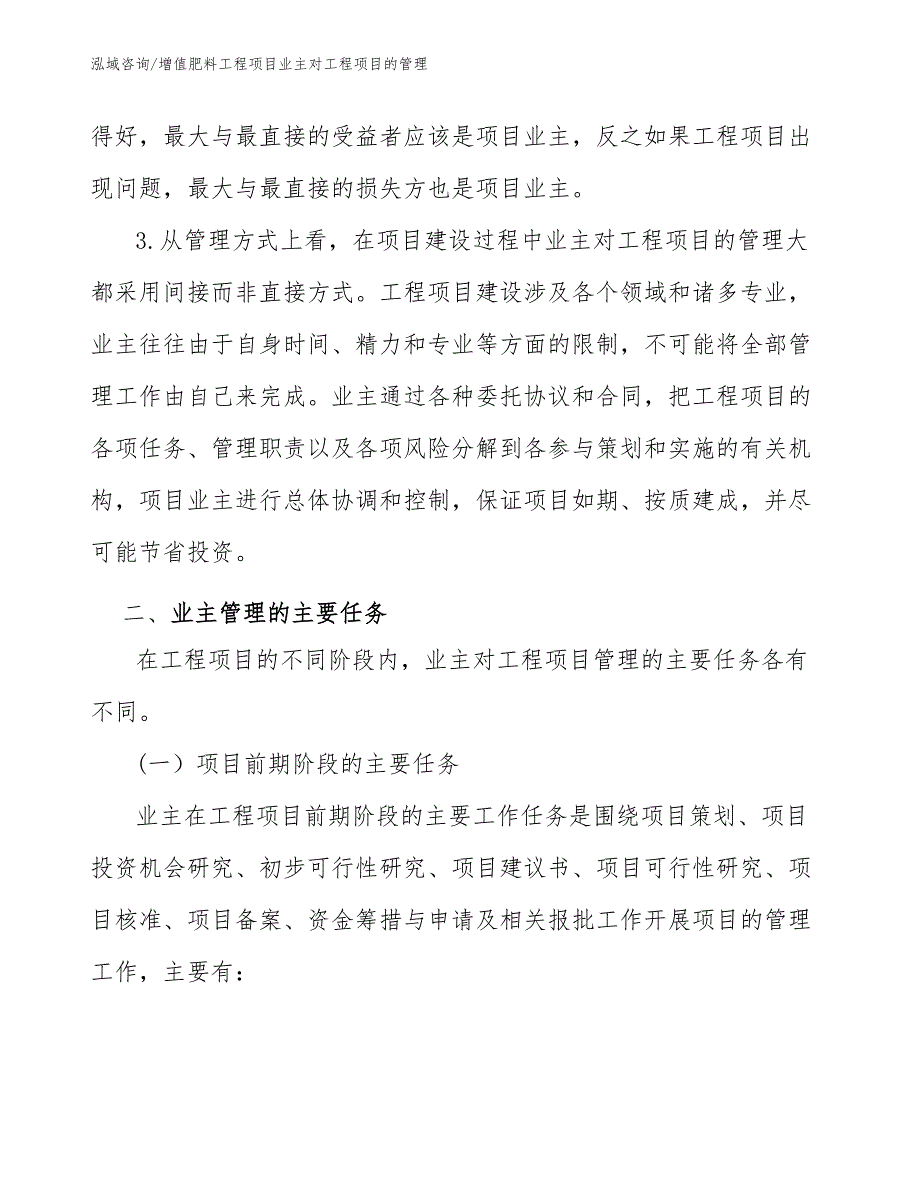 泓域咨询/增值肥料工程项目业主对工程项目的管理

得好，最大与最直接的受益者应该是项目业主，反之如果工程项目出现问题，最大与最直接的损失方也是项目业主。

3.从管理方式上看，在项目建设过程中业主对工程项目的管理大都采用间接而非直接方式。工程项目建设涉及各个领域和诸多专业，业主往往由于自身时间、精力和专业等方面的限制，不可能将全部管理工作由自己来完成。业主通过各种委托协议和合同，把工程项目的各项任务、管理职责以及各项风险分解到各参与策划和实施的有关机构，项目业主进行总体协调和控制，保证项目如期、按质建成，并尽可能节省投资。

二、业主管理的主要任务

在工程项目的不同阶段内，业主对工程项目管理的主要任务各有不同。

（一）项目前期阶段的主要任务

业主在工程项目前期阶段的主要工作任务是围绕项目策划、项目投资机会研究、初步可行性研究、项目建议书、项目可行性研究、项目核准、项目备案、资金筹措与申请及相关报批工作开展项目的管理工作，主要有：